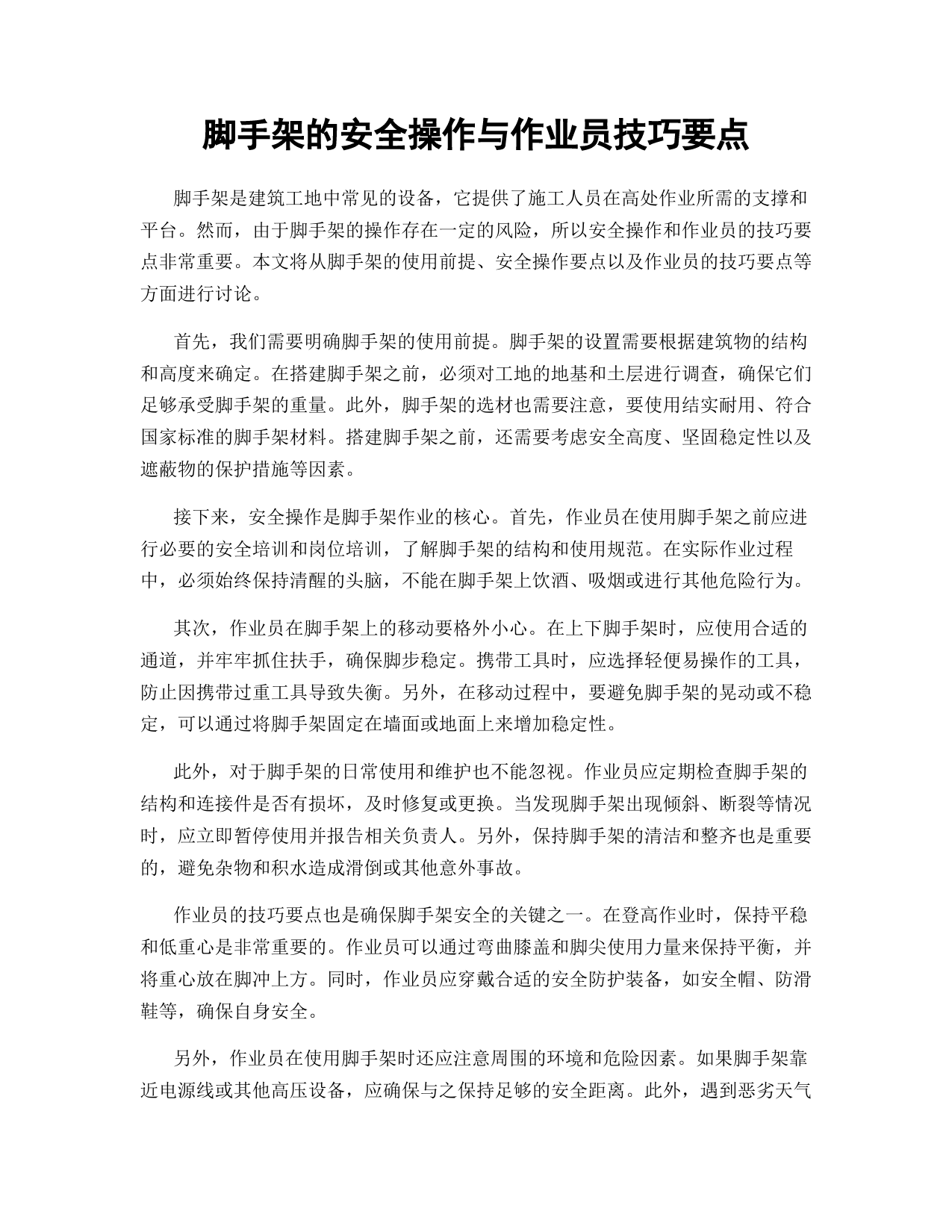 脚手架的安全操作与作业员技巧要点

脚手架是建筑工地中常见的设备，它提供了施工人员在高处作业所需的支撑和平台。然而，由于脚手架的操作存在一定的风险，所以安全操作和作业员的技巧要点非常重要。本文将从脚手架的使用前提、安全操作要点以及作业员的技巧要点等方面进行讨论。

首先，我们需要明确脚手架的使用前提。脚手架的设置需要根据建筑物的结构和高度来确定。在搭建脚手架之前，必须对工地的地基和土层进行调查，确保它们足够承受脚手架的重量。此外，脚手架的选材也需要注意，要使用结实耐用、符合国家标准的脚手架材料。搭建脚手架之前，还需要考虑安全高度、坚固稳定性以及遮蔽物的保护措施等因素。

接下来，安全操作是脚手架作业的核心。首先，作业员在使用脚手架之前应进行必要的安全培训和岗位培训，了解脚手架的结构和使用规范。在实际作业过程中，必须始终保持清醒的头脑，不能在脚手架上饮酒、吸烟或进行其他危险行为。

其次，作业员在脚手架上的移动要格外小心。在上下脚手架时，应使用合适的通道，并牢牢抓住扶手，确保脚步稳定。携带工具时，应选择轻便易操作的工具，防止因携带过重工具导致失衡。另外，在移动过程中，要避免脚手架的晃动或不稳定，可以通过将脚手架固定在墙面或地面上来增加稳定性。

此外，对于脚手架的日常使用和维护也不能忽视。作业员应定期检查脚手架的结构和连接件是否有损坏，及时修复或更换。当发现脚手架出现倾斜、断裂等情况时，应立即暂停使用并报告相关负责人。另外，保持脚手架的清洁和整齐也是重要的，避免杂物和积水造成滑倒或其他意外事故。

作业员的技巧要点也是确保脚手架安全的关键之一。在登高作业时，保持平稳和低重心是非常重要的。作业员可以通过弯曲膝盖和脚尖使用力量来保持平衡，并将重心放在脚冲上方。同时，作业员应穿戴合适的安全防护装备，如安全帽、防滑鞋等，确保自身安全。

另外，作业员在使用脚手架时还应注意周围的环境和危险因素。如果脚手架靠近电源线或其他高压设备，应确保与之保持足够的安全距离。此外，遇到恶劣天气